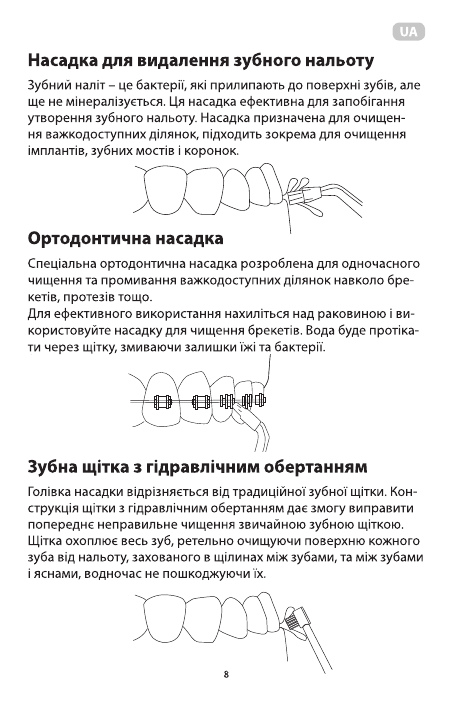 UA

Насадка для видалення зубного нальоту

Зубний наліт – це бактерії, які прилипають до поверхні зубів, але ще не мінералізується. Ця насадка ефективна для запобігання утворення зубного нальоту. Насадка призначена для очищення важкодоступних ділянок, підходить зокрема для очищення імплантів, зубних мостів і коронок.

Ортодонтична насадка

Спеціальна ортодонтична насадка розроблена для одночасного чищення та промивання важкодоступних ділянок навколо брекетів, протезів тощо.
Для ефективного використання нахиліться над раковиною і використовуйте насадку для чищення брекетів. Вода буде протікати через щітку, змиваючи залишки їжі та бактерії.

Зубна щітка з гідравлічним обертанням

Голівка насадки відрізняється від традиційної зубної щітки. Конструкція щітки з гідравлічним обертанням дає змогу виправити попереднє неправильне чищення звичайною зубною щіткою. Щітка охоплює весь зуб, ретельно очищуючи поверхню кожного зуба від нальоту, захованого в щілинах між зубами, та між зубами і яснами, водночас не пошкоджуючи їх.

8